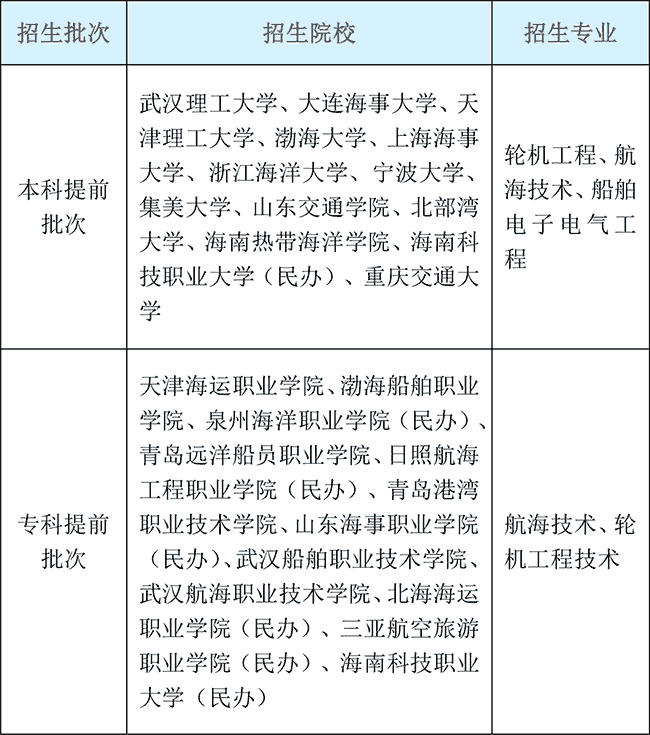 | 招生批次 | 招生院校 | 招生专业 |
|---|---|---|
| 本科提前批次 | 武汉理工大学、大连海事大学、天津理工大学、渤海大学、上海海事大学、浙江海洋大学、宁波大学、集美大学、山东交通学院、北部湾大学、海南热带海洋学院、海南科技职业大学（民办）、重庆交通大学 | 轮机工程、航海技术、船舶电子电气工程 |
| 专科提前批次 | 天津海运职业学院、渤海船舶职业学院、泉州海洋职业学院（民办）、青岛远洋船员职业学院、日照航海工程职业学院（民办）、青岛港湾职业技术学院、山东海事职业学院（民办）、武汉船舶职业技术学院、武汉航海职业技术学院、北海海运职业学院（民办）、三亚航空旅游职业学院（民办）、海南科技职业大学（民办） | 航海技术、轮机工程技术 |